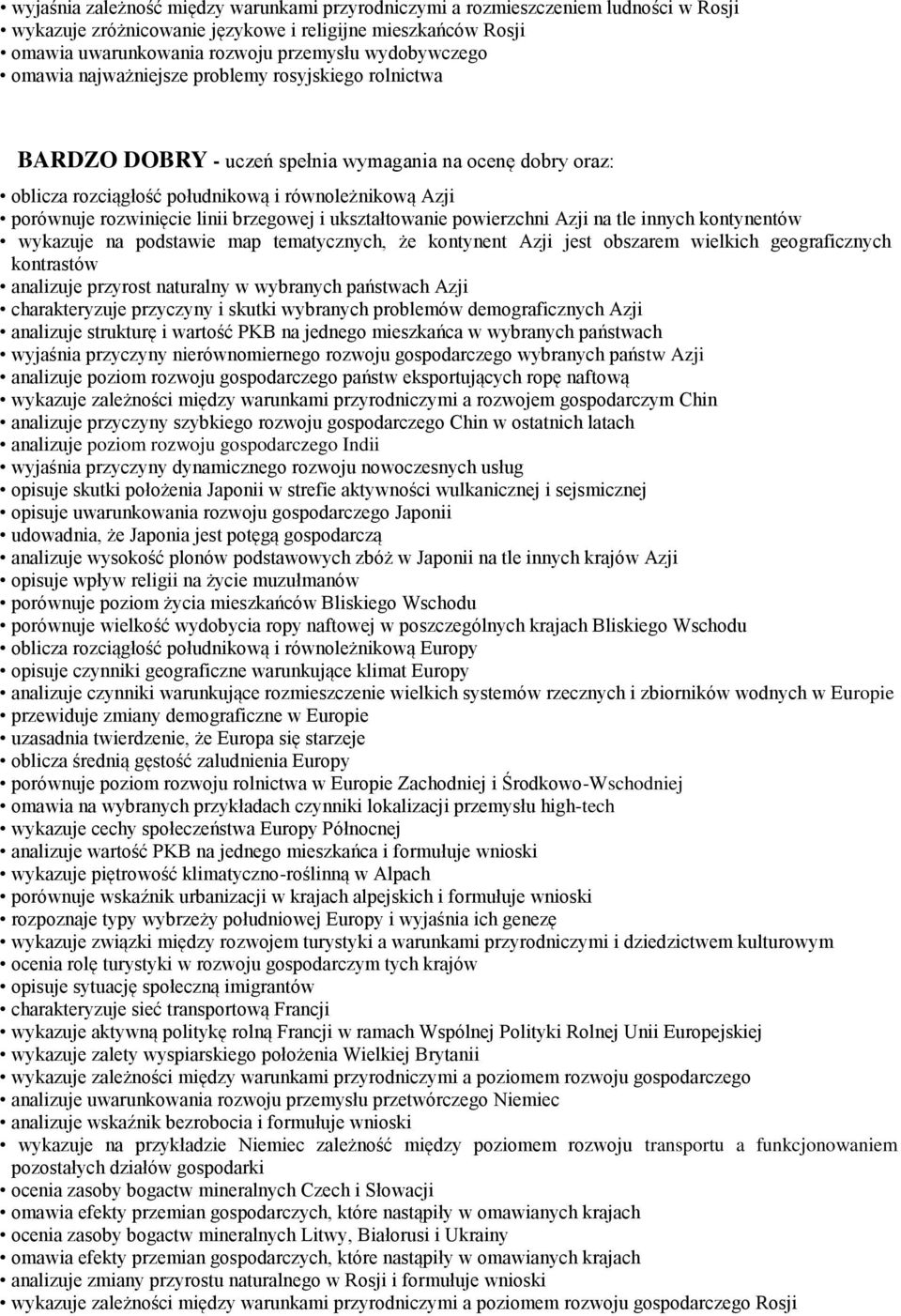 • wyjaśnia zależność między warunkami przyrodniczymi a rozmieszczeniem ludności w Rosji
• wykazuje zróżnicowanie językowe i religijne mieszkańców Rosji
• omawia uwarunkowania rozwoju przemysłu wydobywczego
• omawia najważniejsze problemy rosyjskiego rolnictwa

BARDZO DOBRY - uczeń spełnia wymagania na ocenę dobry oraz:

• oblicza rozciągłość południkową i równoleżnikową Azji
• porównuje rozwinięcie linii brzegowej i ukształtowanie powierzchni Azji na tle innych kontynentów
• wykazuje na podstawie map tematycznych, że kontynent Azji jest obszarem wielkich geograficznych kontrastów
• analizuje przyrost naturalny w wybranych państwach Azji
• charakteryzuje przyczyny i skutki wybranych problemów demograficznych Azji
• analizuje strukturę i wartość PKB na jednego mieszkańca w wybranych państwach
• wyjaśnia przyczyny nierównomiernego rozwoju gospodarczego wybranych państw Azji
• analizuje poziom rozwoju gospodarczego państw eksportujących ropę naftową
• wykazuje zależności między warunkami przyrodniczymi a rozwojem gospodarczym Chin
• analizuje przyczyny szybkiego rozwoju gospodarczego Chin w ostatnich latach
• analizuje poziom rozwoju gospodarczego Indii
• wyjaśnia przyczyny dynamicznego rozwoju nowoczesnych usług
• opisuje skutki położenia Japonii w strefie aktywności wulkanicznej i sejsmicznej
• opisuje uwarunkowania rozwoju gospodarczego Japonii
• udowadnia, że Japonia jest potęgą gospodarczą
• analizuje wysokość plonów podstawowych zbóż w Japonii na tle innych krajów Azji
• opisuje wpływ religii na życie muzułmanów
• porównuje poziom życia mieszkańców Bliskiego Wschodu
• porównuje wielkość wydobycia ropy naftowej w poszczególnych krajach Bliskiego Wschodu
• oblicza rozciągłość południkową i równoleżnikową Europy
• opisuje czynniki geograficzne warunkujące klimat Europy
• analizuje czynniki warunkujące rozmieszczenie wielkich systemów rzecznych i zbiorników wodnych w Europie
• przewiduje zmiany demograficzne w Europie
• uzasadnia twierdzenie, że Europa się starzeje
• oblicza średnią gęstość zaludnienia Europy
• porównuje poziom rozwoju rolnictwa w Europie Zachodniej i Środkowo-Wschodniej
• omawia na wybranych przykładach czynniki lokalizacji przemysłu high-tech
• wykazuje cechy społeczeństwa Europy Północnej
• analizuje wartość PKB na jednego mieszkańca i formułuje wnioski
• wykazuje piętrowość klimatyczno-roślinną w Alpach
• porównuje wskaźnik urbanizacji w krajach alpejskich i formułuje wnioski
• rozpoznaje typy wybrzeży południowej Europy i wyjaśnia ich genezę
• wykazuje związki między rozwojem turystyki a warunkami przyrodniczymi i dziedzictwem kulturowym
• ocenia rolę turystyki w rozwoju gospodarczym tych krajów
• opisuje sytuację społeczną imigrantów
• charakteryzuje sieć transportową Francji
• wykazuje aktywną politykę rolną Francji w ramach Wspólnej Polityki Rolnej Unii Europejskiej
• wykazuje zalety wyspiarskiego położenia Wielkiej Brytanii
• wykazuje zależności między warunkami przyrodniczymi a poziomem rozwoju gospodarczego
• analizuje uwarunkowania rozwoju przemysłu przetwórczego Niemiec
• analizuje wskaźnik bezrobocia i formułuje wnioski
• wykazuje na przykładzie Niemiec zależność między poziomem rozwoju transportu a funkcjonowaniem pozostałych działów gospodarki
• ocenia zasoby bogactw mineralnych Czech i Słowacji
• omawia efekty przemian gospodarczych, które nastąpiły w omawianych krajach
• ocenia zasoby bogactw mineralnych Litwy, Białorusi i Ukrainy
• omawia efekty przemian gospodarczych, które nastąpiły w omawianych krajach
• analizuje zmiany przyrostu naturalnego w Rosji i formułuje wnioski
• wykazuje zależności między warunkami przyrodniczymi a poziomem rozwoju gospodarczego Rosji